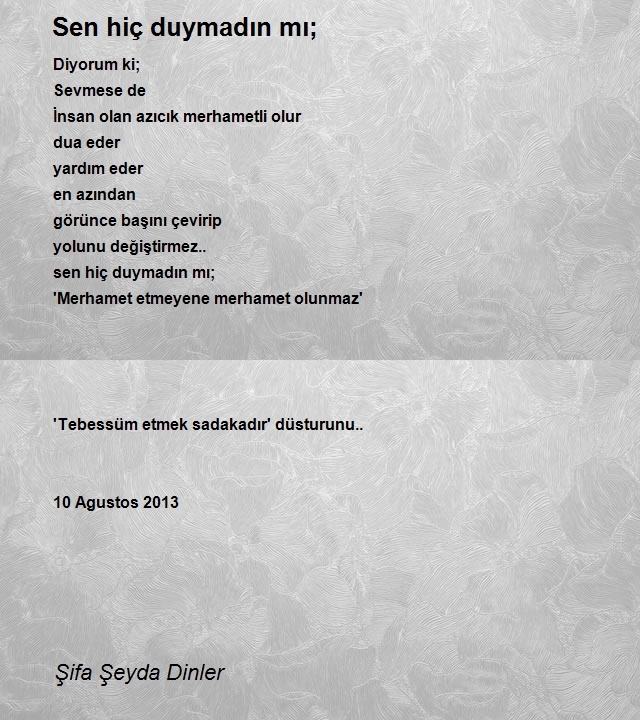 Sen hiç duymadın mı;

Diyorum ki;
Sevmese de
İnsan olan azıcık merhametli olur
dua eder
yardım eder
en azından
görünce başını çevirip
yolunu değiştirmez..
sen hiç duymadın mı;
'Merhamet etmeyene merhamet olunmaz'

'Tebessüm etmek sadakadır' düsturunu..

10 Agustos 2013

Şifa Şeyda Dinler